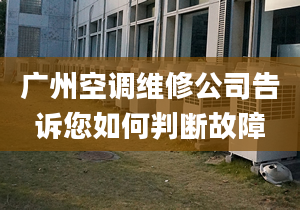 广州空调维修公司告诉您如何判断故障